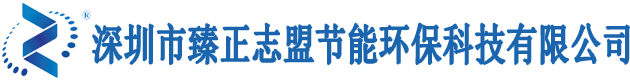 ®
深圳市臻正志盟节能环保科技有限公司